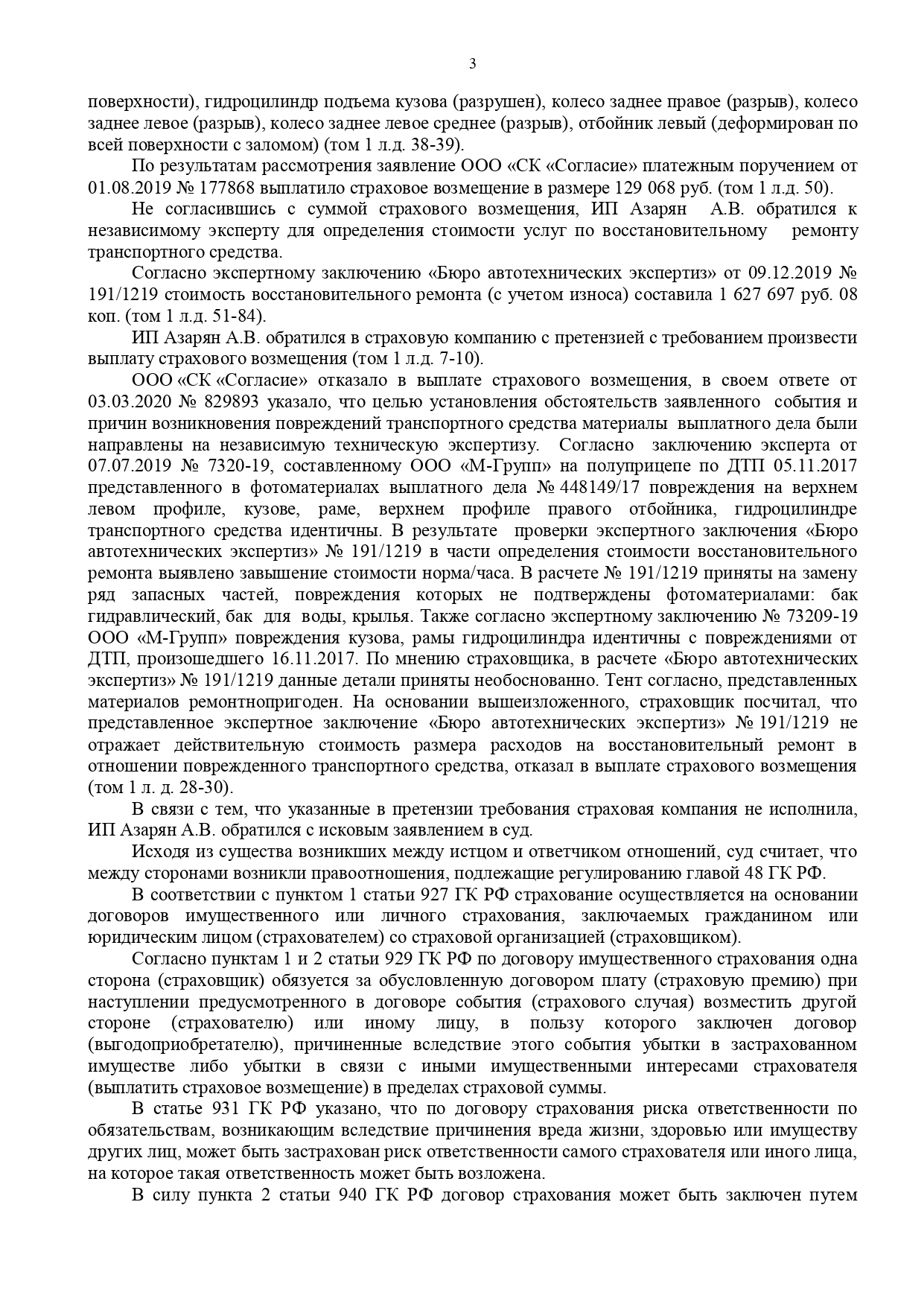 3

поверхности), гидроцилиндр подъема кузова (разрушен), колесо заднее правое (разрыв), колесо заднее левое (разрыв), колесо заднее левое среднее (разрыв), отбойник левый (деформирован по всей поверхности с заломом) (том 1 л.д. 38-39).

По результатам рассмотрения заявление ООО «СК «Согласие» платежным поручением от 01.08.2019 № 177868 выплатило страховое возмещение в размере 129 068 руб. (том 1 л.д. 50).

Не согласившись с суммой страхового возмещения, ИП Азарян А.В. обратился к независимому эксперту для определения стоимости услуг по восстановительному ремонту транспортного средства.

Согласно экспертному заключению «Бюро автотехнических экспертиз» от 09.12.2019 № 191/1219 стоимость восстановительного ремонта (с учетом износа) составила 1 627 697 руб. 08 коп. (том 1 л.д. 51-84).

ИП Азарян А.В. обратился в страховую компанию с претензией с требованием произвести выплату страхового возмещения (том 1 л.д. 7-10).

ООО «СК «Согласие» отказало в выплате страхового возмещения, в своем ответе от 03.03.2020 № 829893 указало, что целью установления обстоятельств заявленного события и причин возникновения повреждений транспортного средства материалы выплатного дела были направлены на независимую техническую экспертизу. Согласно заключению эксперта от 07.07.2019 № 7320-19, составленному ООО «М-Групп» на полуприцепе по ДТП 05.11.2017 представленного в фотоматериалах выплатного дела № 448149/17 повреждения на верхнем левом профиле, кузове, раме, верхнем профиле правого отбойника, гидроцилиндре транспортного средства идентичны. В результате проверки экспертного заключения «Бюро автотехнических экспертиз» № 191/1219 в части определения стоимости восстановительного ремонта выявлено завышение стоимости норма/часа. В расчете № 191/1219 приняты на замену ряд запасных частей, повреждения которых не подтверждены фотоматериалами: бак гидравлический, бак для воды, крылья. Также согласно экспертному заключению № 73209-19 ООО «М-Групп» повреждения кузова, рамы гидроцилиндра идентичны с повреждениями от ДТП, произошедшего 16.11.2017. По мнению страховщика, в расчете «Бюро автотехнических экспертиз» № 191/1219 данные детали приняты необоснованно. Тент согласно, представленных материалов ремонтнопригоден. На основании вышеизложенного, страховщик посчитал, что представленное экспертное заключение «Бюро автотехнических экспертиз» № 191/1219 не отражает действительную стоимость размера расходов на восстановительный ремонт в отношении поврежденного транспортного средства, отказал в выплате страхового возмещения (том 1 л. д. 28-30).

В связи с тем, что указанные в претензии требования страховая компания не исполнила, ИП Азарян А.В. обратился с исковым заявлением в суд.

Исходя из существа возникших между истцом и ответчиком отношений, суд считает, что между сторонами возникли правоотношения, подлежащие регулированию главой 48 ГК РФ.

В соответствии с пунктом 1 статьи 927 ГК РФ страхование осуществляется на основании договоров имущественного или личного страхования, заключаемых гражданином или юридическим лицом (страхователем) со страховой организацией (страховщиком).

Согласно пунктам 1 и 2 статьи 929 ГК РФ по договору имущественного страхования одна сторона (страховщик) обязуется за обусловленную договором плату (страховую премию) при наступлении предусмотренного в договоре события (страхового случая) возместить другой стороне (страхователю) или иному лицу, в пользу которого заключен договор (выгодоприобретателю), причиненные вследствие этого события убытки в застрахованном имуществе либо убытки в связи с иными имущественными интересами страхователя (выплатить страховое возмещение) в пределах страховой суммы.

В статье 931 ГК РФ указано, что по договору страхования риска ответственности по обязательствам, возникающим вследствие причинения вреда жизни, здоровью или имуществу других лиц, может быть застрахован риск ответственности самого страхователя или иного лица, на которое такая ответственность может быть возложена.

В силу пункта 2 статьи 940 ГК РФ договор страхования может быть заключен путем